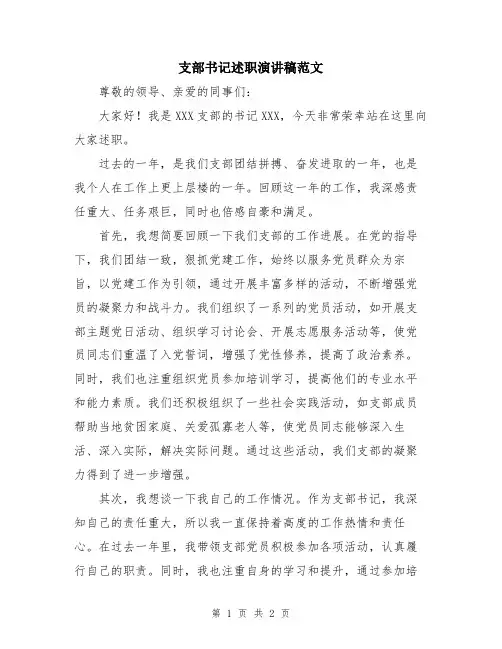 支部书记述职演讲稿范文

尊敬的领导、亲爱的同事们：

大家好！我是 XXX 支部的书记 XXX，今天非常荣幸站在这里向大家述职。

过去的一年，是我们支部团结拼搏、奋发进取的一年，也是我个人在工作上更上层楼的一年。回顾这一年的工作，我深感责任重大、任务艰巨，同时也倍感自豪和满足。

首先，我想简要回顾一下我们支部的工作进展。在党的指导下，我们团结一致，狠抓党建工作，始终以服务党员群众为宗旨，以党建工作为引领，通过开展丰富多样的活动，不断增强党员的凝聚力和战斗力。我们组织了一系列的党员活动，如开展支部主题党日活动、组织学习讨论会、开展志愿服务活动等，使党员同志们重温了入党誓词，增强了党性修养，提高了政治素养。同时，我们也注重组织党员参加培训学习，提高他们的专业水平和能力素质。我们还积极组织了一些社会实践活动，如支部成员帮助当地贫困家庭、关爱孤寡老人等，使党员同志能够深入生活、深入实际，解决实际问题。通过这些活动，我们支部的凝聚力得到了进一步增强。

其次，我想谈一下我自己的工作情况。作为支部书记，我深知自己的责任重大，所以我一直保持着高度的工作热情和责任心。在过去一年里，我带领支部党员积极参加各项活动，认真履行自己的职责。同时，我也注重自身的学习和提升，通过参加培

第 1 页 共 2 页